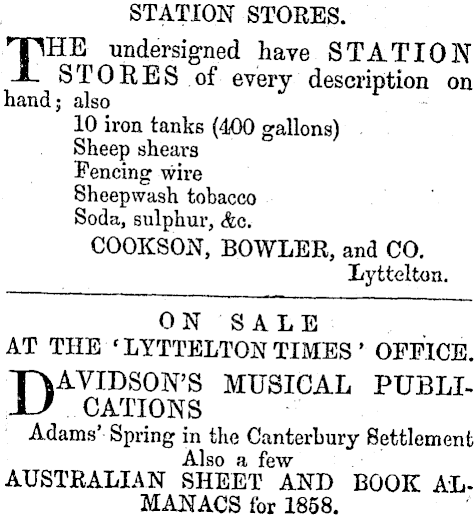 STATION STORES.

THE undersigned have STATION STORES of every description on hand; also

10 iron tanks (400 gallons)
Sheep shears
Fencing wire
Sheepwash tobacco
Soda, sulphur, &c.

COOKSON, BOWLER, and CO.
Lyttelton.

ON SALE
AT THE 'LYTTELTON TIMES' OFFICE.

DAVIDSON'S MUSICAL PUBLICATIONS
Adams' Spring in the Canterbury Settlement
Also a few
AUSTRALIAN SHEET AND BOOK ALMANACS for 1858.